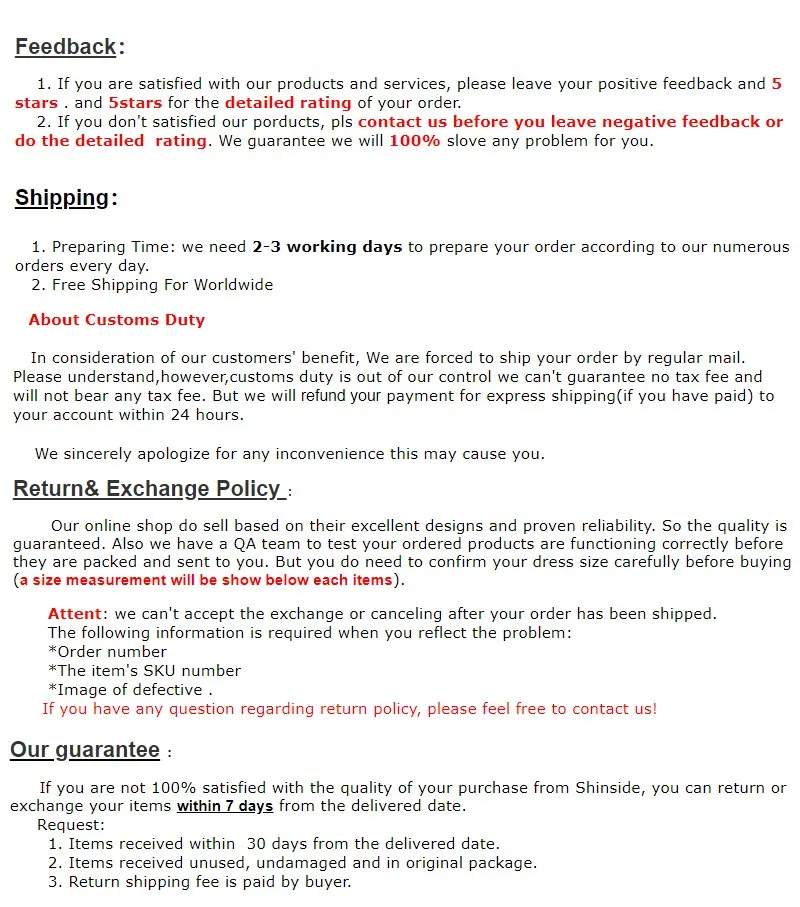 Feedback:

1. If you are satisfied with our products and services, please leave your positive feedback and 5 stars . and 5stars for the detailed rating of your order.
2. If you don't satisfied our porducts, pls contact us before you leave negative feedback or do the detailed rating. We guarantee we will 100% slove any problem for you.

Shipping:

1. Preparing Time: we need 2-3 working days to prepare your order according to our numerous orders every day.
2. Free Shipping For Worldwide

About Customs Duty

In consideration of our customers' benefit, We are forced to ship your order by regular mail. Please understand,however,customs duty is out of our control we can't guarantee no tax fee and will not bear any tax fee. But we will refund your payment for express shipping(if you have paid) to your account within 24 hours.

We sincerely apologize for any inconvenience this may cause you.

Return& Exchange Policy :

Our online shop do sell based on their excellent designs and proven reliability. So the quality is guaranteed. Also we have a QA team to test your ordered products are functioning correctly before they are packed and sent to you. But you do need to confirm your dress size carefully before buying (a size measurement will be show below each items).

Attent: we can't accept the exchange or canceling after your order has been shipped.
The following information is required when you reflect the problem:
*Order number
*The item's SKU number
*Image of defective .
If you have any question regarding return policy, please feel free to contact us!

Our guarantee :

If you are not 100% satisfied with the quality of your purchase from Shinside, you can return or exchange your items within 7 days from the delivered date.
Request:
1. Items received within 30 days from the delivered date.
2. Items received unused, undamaged and in original package.
3. Return shipping fee is paid by buyer.